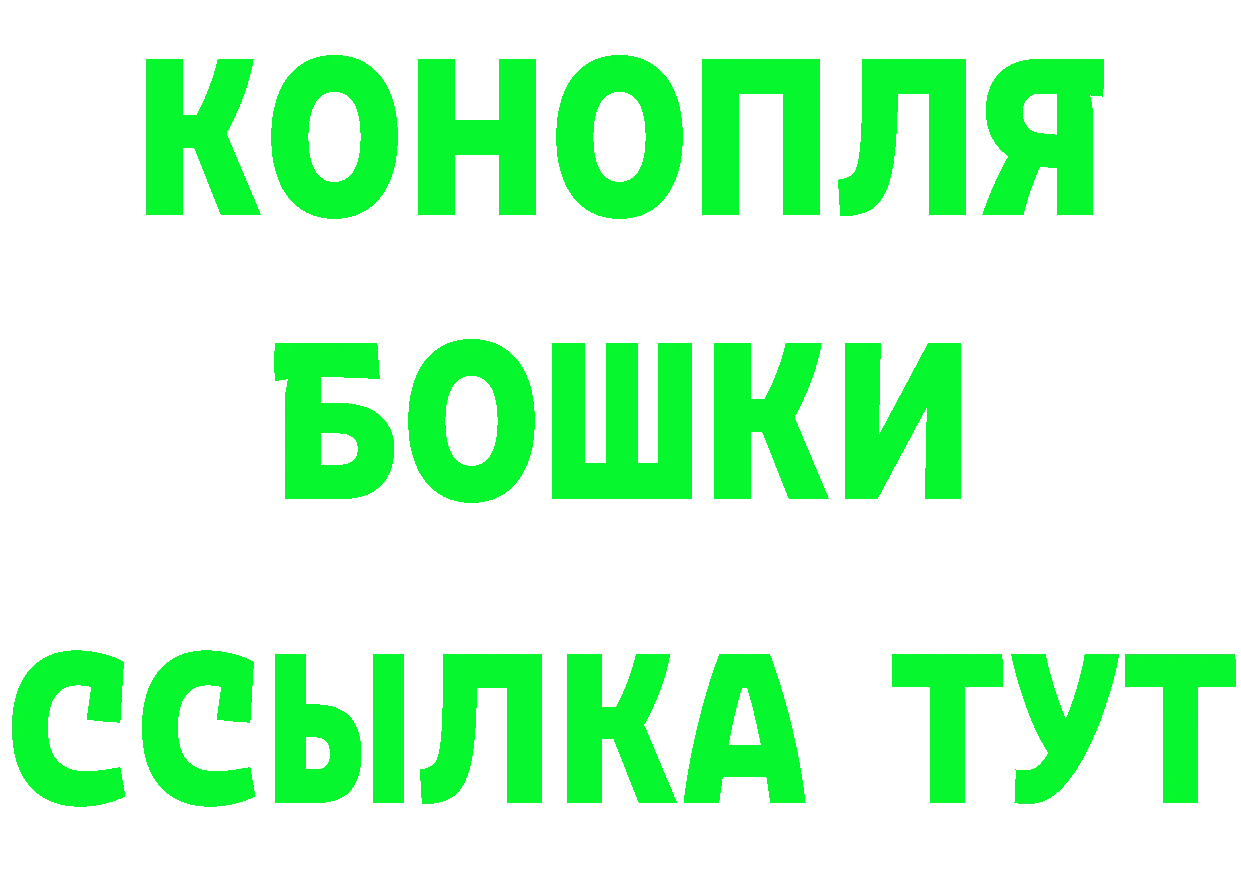 КОНОПЛЯ
БОШКИ
ССЫЛКА ТУТ